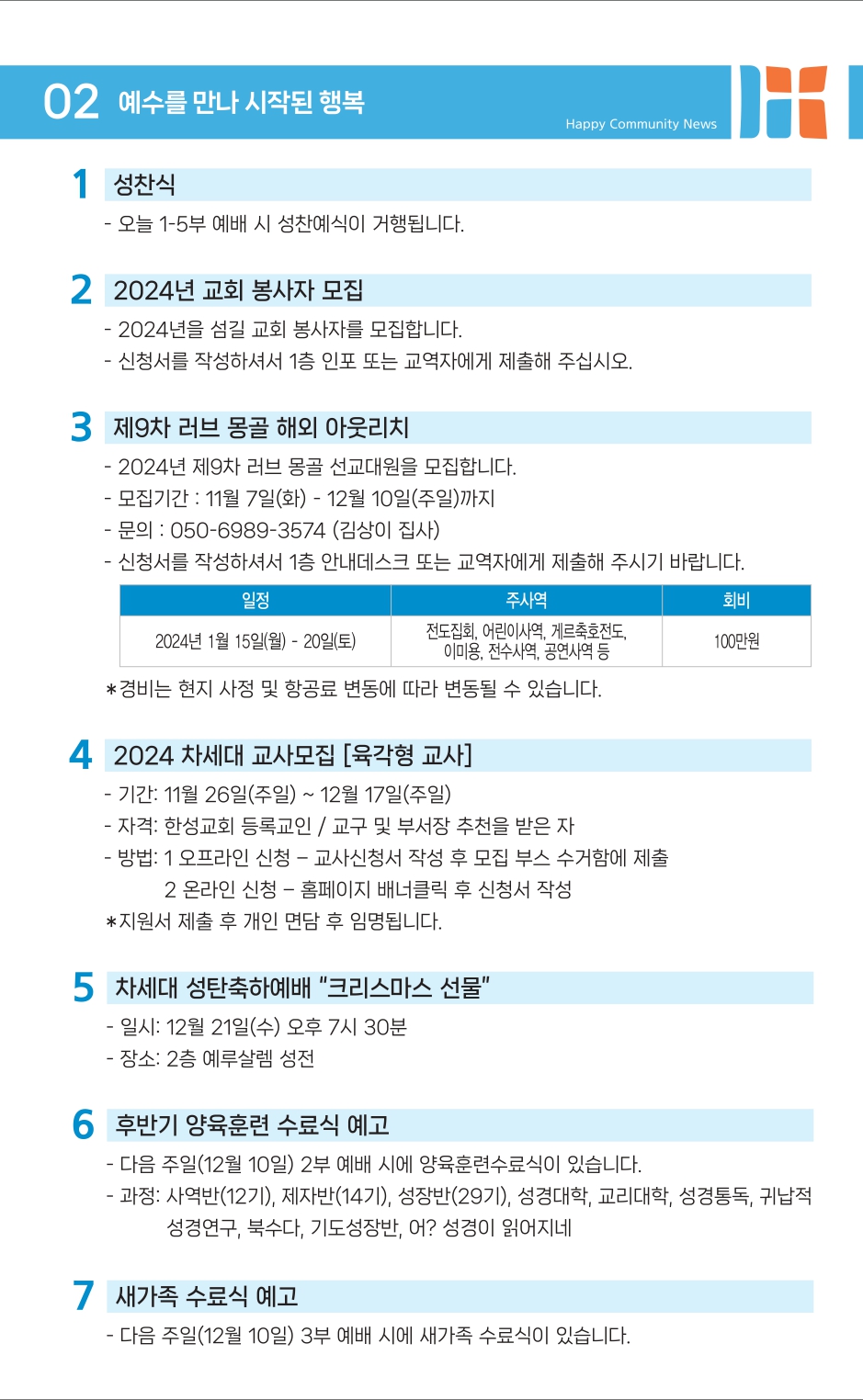 02 예수를 만나 시작된 행복

Happy Community News

1 성찬식

- 오늘 1-5부 예배 시 성찬예식이 거행됩니다.

2 2024년 교회 봉사자 모집

- 2024년을 섬길 교회 봉사자를 모집합니다.
- 신청서를 작성하셔서 1층 인포 또는 교역자에게 제출해 주십시오.

3 제9차 러브 몽골 해외 아웃리치

- 2024년 제9차 러브 몽골 선교대원을 모집합니다.
- 모집기간 : 11월 7일(화) - 12월 10일(주일)까지
- 문의 : 050-6989-3574 (김상이 집사)
- 신청서를 작성하셔서 1층 안내데스크 또는 교역자에게 제출해 주시기 바랍니다.

| 일정 | 주사역 | 회비 |
|---|---|---|
| 2024년 1월 15일(월) - 20일(토) | 전도집회, 어린이사역, 게르축호전도, 이미용, 전수사역, 공연사역 등 | 100만원 |

*경비는 현지 사정 및 항공료 변동에 따라 변동될 수 있습니다.

4 2024 차세대 교사모집 [육각형 교사]

- 기간: 11월 26일(주일) ~ 12월 17일(주일)
- 자격: 한성교회 등록교인 / 교구 및 부서장 추천을 받은 자
- 방법: 1 오프라인 신청 – 교사신청서 작성 후 모집 부스 수거함에 제출
2 온라인 신청 – 홈페이지 배너클릭 후 신청서 작성
*지원서 제출 후 개인 면담 후 임명됩니다.

5 차세대 성탄축하예배 "크리스마스 선물"

- 일시: 12월 21일(수) 오후 7시 30분
- 장소: 2층 예루살렘 성전

6 후반기 양육훈련 수료식 예고

- 다음 주일(12월 10일) 2부 예배 시에 양육훈련수료식이 있습니다.
- 과정: 사역반(12기), 제자반(14기), 성장반(29기), 성경대학, 교리대학, 성경통독, 귀납적 성경연구, 북수다, 기도성장반, 어? 성경이 읽어지네

7 새가족 수료식 예고

- 다음 주일(12월 10일) 3부 예배 시에 새가족 수료식이 있습니다.